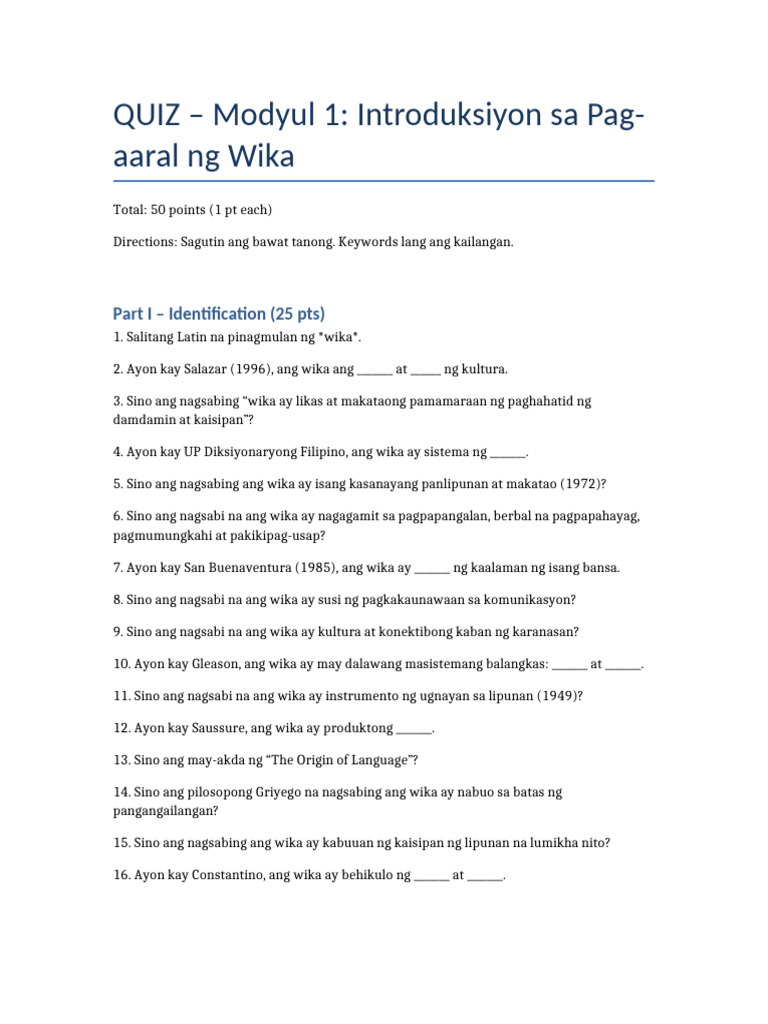 QUIZ – Modyul 1: Introduksiyon sa Pag-aaral ng Wika

Total: 50 points (1 pt each)

Directions: Sagutin ang bawat tanong. Keywords lang ang kailangan.

Part I – Identification (25 pts)

1. Salitang Latin na pinagmulan ng *wika*.

2. Ayon kay Salazar (1996), ang wika ang ______ at _____ ng kultura.

3. Sino ang nagsabing "wika ay likas at makataong pamamaraan ng paghahatid ng damdamin at kaisipan"?

4. Ayon kay UP Diksiyonaryong Filipino, ang wika ay sistema ng ______.

5. Sino ang nagsabing ang wika ay isang kasanayang panlipunan at makatao (1972)?

6. Sino ang nagsabi na ang wika ay nagagamit sa pagpapangalan, berbal na pagpapahayag, pagmumungkahi at pakikipag-usap?

7. Ayon kay San Buenaventura (1985), ang wika ay ______ ng kaalaman ng isang bansa.

8. Sino ang nagsabi na ang wika ay susi ng pagkakaunawaan sa komunikasyon?

9. Sino ang nagsabi na ang wika ay kultura at konektibong kaban ng karanasan?

10. Ayon kay Gleason, ang wika ay may dalawang masistemang balangkas: ______ at ______.

11. Sino ang nagsabi na ang wika ay instrumento ng ugnayan sa lipunan (1949)?

12. Ayon kay Saussure, ang wika ay produktong ______.

13. Sino ang may-akda ng "The Origin of Language"?

14. Sino ang pilosopong Griyego na nagsabing ang wika ay nabuo sa batas ng pangangailangan?

15. Sino ang nagsabing ang wika ay kabuuan ng kaisipan ng lipunan na lumikha nito?

16. Ayon kay Constantino, ang wika ay behikulo ng ______ at ______.